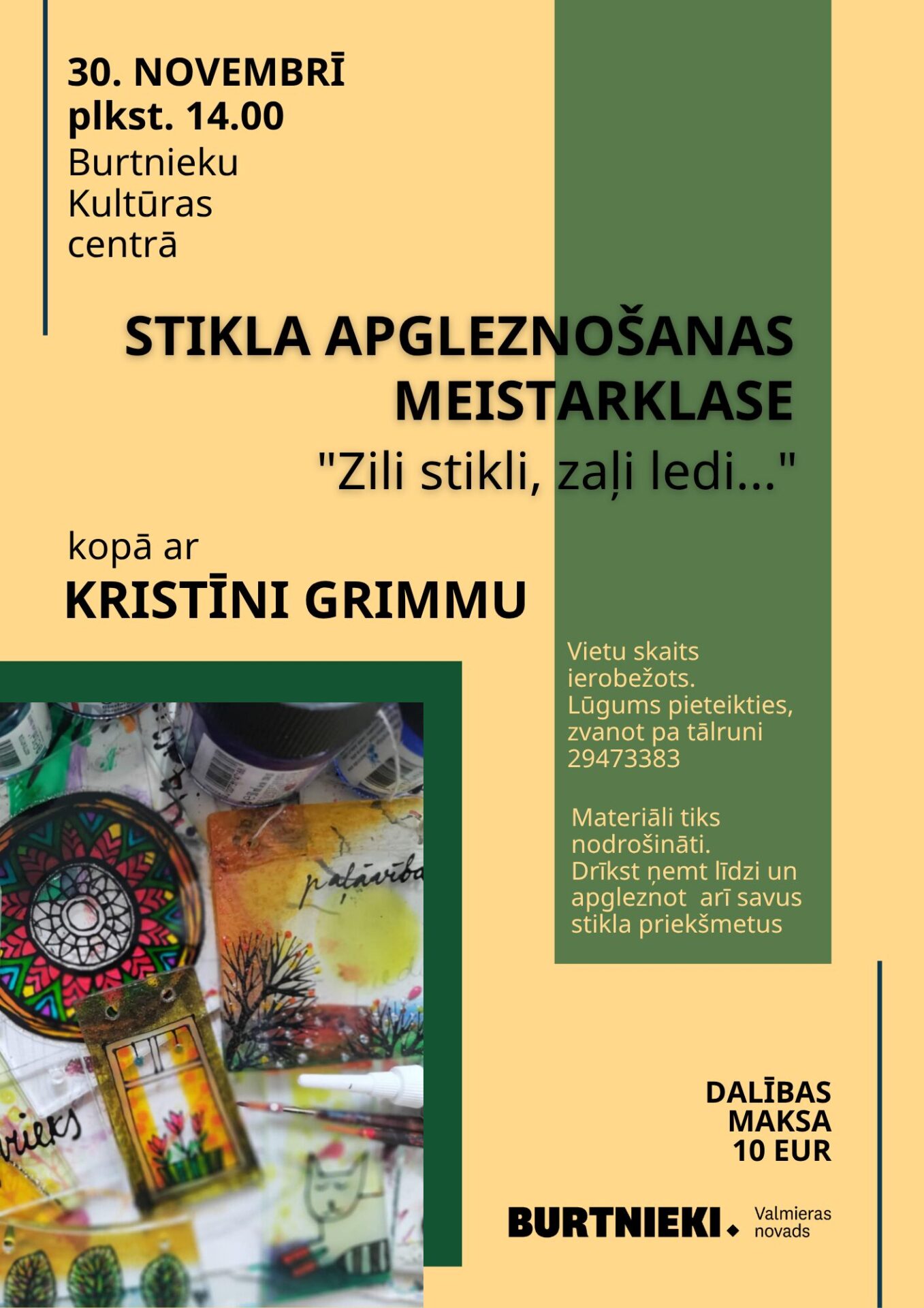 30. NOVEMBRĪ
plkst. 14.00
Burtnieku
Kultūras
centrā

STIKLA APGLEZNOŠANAS
MEISTARKLASE
"Zili stikli, zaļi ledi..."

kopā ar
KRISTĪNI GRIMMU

Vietu skaits ierobežots.
Lūgums pieteikties, zvanot pa tālruni 29473383

Materiāli tiks nodrošināti.
Drīkst ņemt līdzi un apgleznot arī savus stikla priekšmetus

DALĪBAS
MAKSA
10 EUR

BURTNIEKI. Valmieras novads